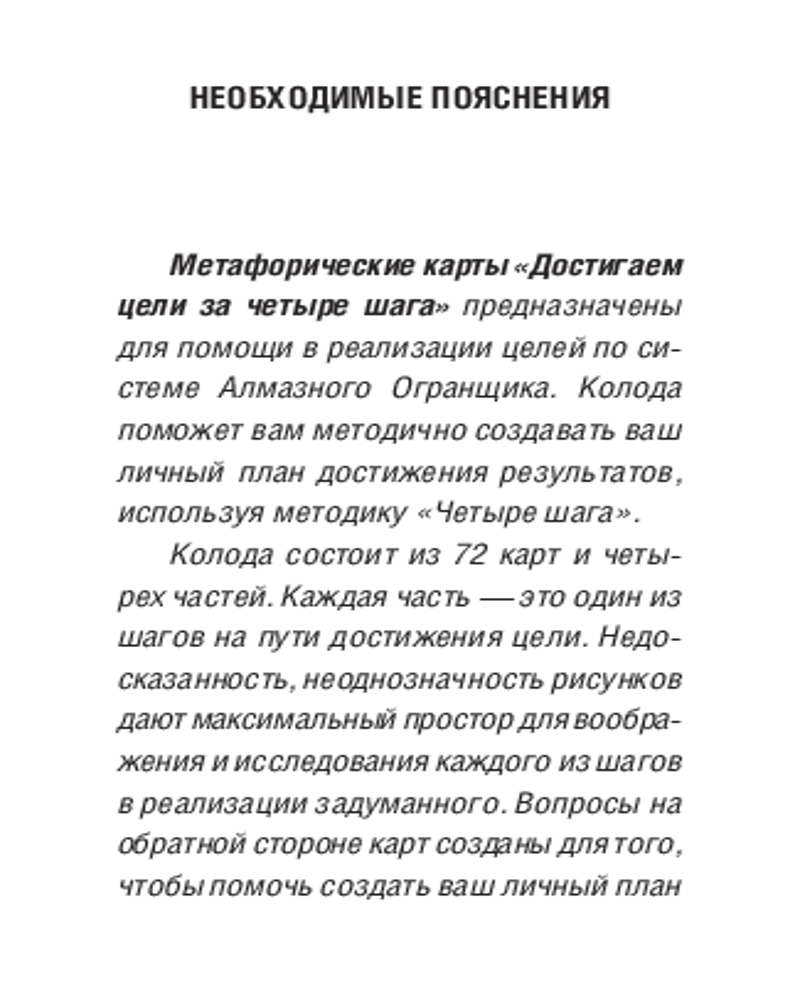 НЕОБХОДИМЫЕ ПОЯСНЕНИЯ

Метафорические карты «Достигаем цели за четыре шага» предназначены для помощи в реализации целей по системе Алмазного Огранщика. Колода поможет вам методично создавать ваш личный план достижения результатов, используя методику «Четыре шага».

Колода состоит из 72 карт и четырех частей. Каждая часть — это один из шагов на пути достижения цели. Недосказанность, неоднозначность рисунков дают максимальный простор для воображения и исследования каждого из шагов в реализации задуманного. Вопросы на обратной стороне карт созданы для того, чтобы помочь создать ваш личный план